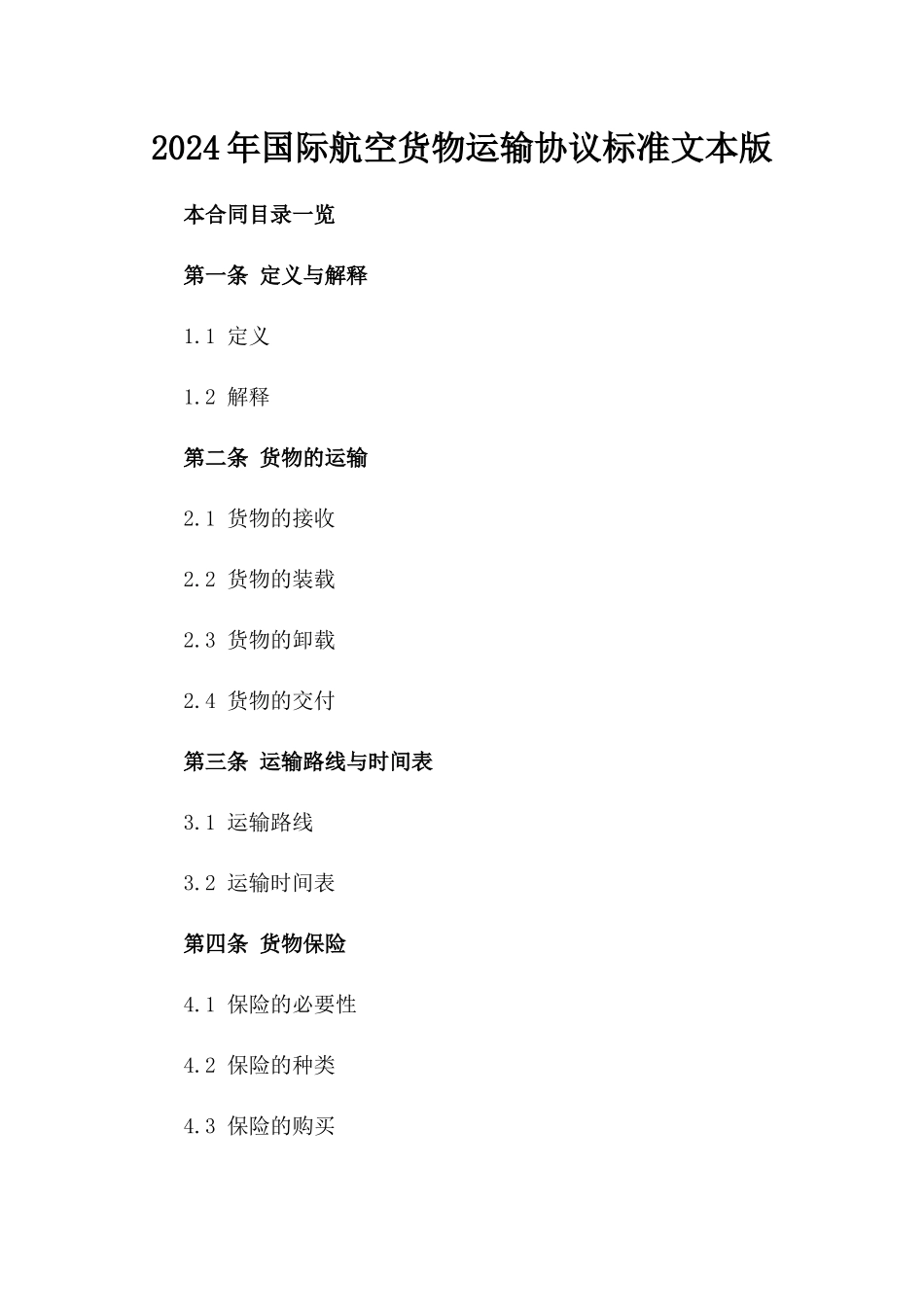 2024年国际航空货物运输协议标准文本版

本合同目录一览

第一条 定义与解释

1.1 定义

1.2 解释

第二条 货物的运输

2.1 货物的接收

2.2 货物的装载

2.3 货物的卸载

2.4 货物的交付

第三条 运输路线与时间表

3.1 运输路线

3.2 运输时间表

第四条 货物保险

4.1 保险的必要性

4.2 保险的种类

4.3 保险的购买